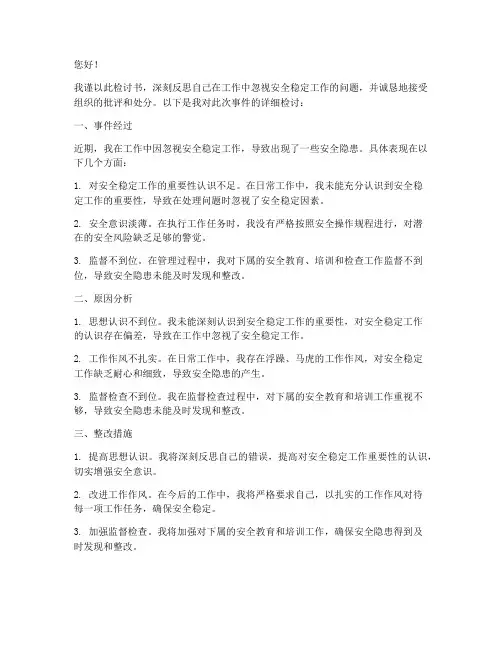 您好！

我谨以此检讨书，深刻反思自己在工作中忽视安全稳定工作的问题，并诚恳地接受组织的批评和处分。以下是我对此次事件的详细检讨：

一、事件经过

近期，我在工作中因忽视安全稳定工作，导致出现了一些安全隐患。具体表现在以下几个方面：

1. 对安全稳定工作的重要性认识不足。在日常工作中，我未能充分认识到安全稳定工作的重要性，导致在处理问题时忽视了安全稳定因素。

2. 安全意识淡薄。在执行工作任务时，我没有严格按照安全操作规程进行，对潜在的安全风险缺乏足够的警觉。

3. 监督不到位。在管理过程中，我对下属的安全教育、培训和检查工作监督不到位，导致安全隐患未能及时发现和整改。

二、原因分析

1. 思想认识不到位。我未能深刻认识到安全稳定工作的重要性，对安全稳定工作的认识存在偏差，导致在工作中忽视了安全稳定工作。

2. 工作作风不扎实。在日常工作中，我存在浮躁、马虎的工作作风，对安全稳定工作缺乏耐心和细致，导致安全隐患的产生。

3. 监督检查不到位。我在监督检查过程中，对下属的安全教育和培训工作重视不够，导致安全隐患未能及时发现和整改。

三、整改措施

1. 提高思想认识。我将深刻反思自己的错误，提高对安全稳定工作重要性的认识，切实增强安全意识。

2. 改进工作作风。在今后的工作中，我将严格要求自己，以扎实的工作作风对待每一项工作任务，确保安全稳定。

3. 加强监督检查。我将加强对下属的安全教育和培训工作，确保安全隐患得到及时发现和整改。